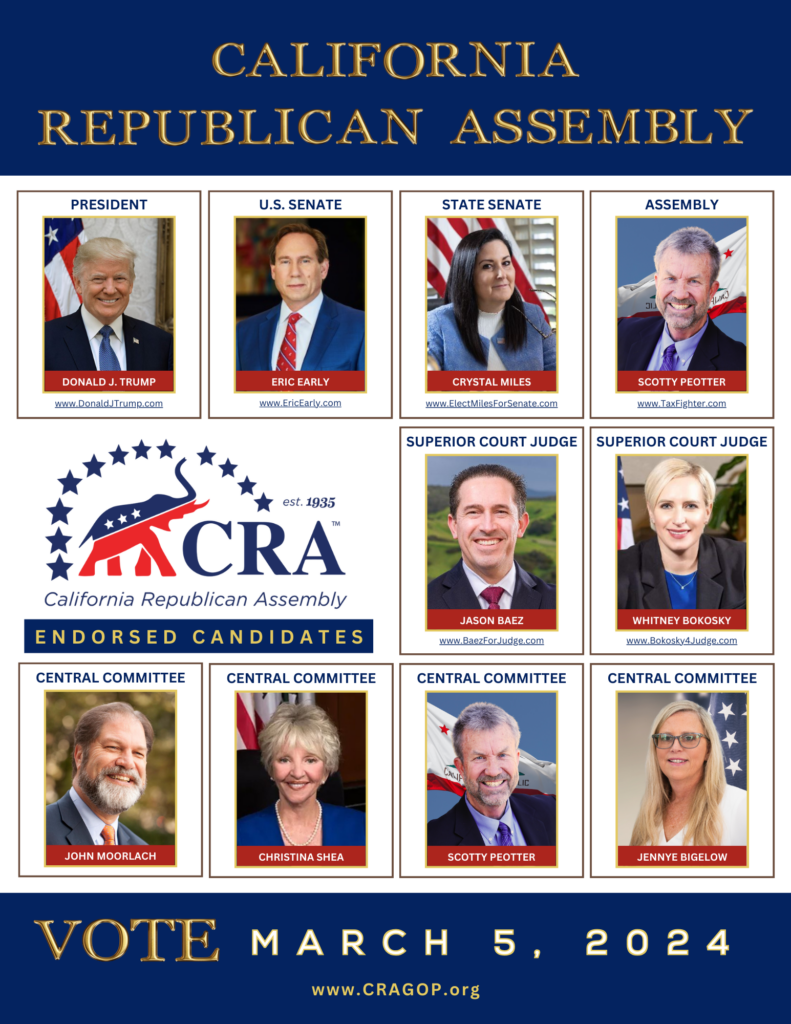 CALIFORNIA REPUBLICAN ASSEMBLY

PRESIDENT
DONALD J. TRUMP
www.DonaldJTrump.com

U.S. SENATE
ERIC EARLY
www.EricEarly.com

STATE SENATE
CRYSTAL MILES
www.ElectMilesForSenate.com

ASSEMBLY
SCOTTY PEOTTER
www.TaxFighter.com

est. 1935
CRA™
California Republican Assembly
ENDORSED CANDIDATES

SUPERIOR COURT JUDGE
JASON BAEZ
www.BaezForJudge.com

SUPERIOR COURT JUDGE
WHITNEY BOKOSKY
www.Bokosky4Judge.com

CENTRAL COMMITTEE
JOHN MOORLACH

CENTRAL COMMITTEE
CHRISTINA SHEA

CENTRAL COMMITTEE
SCOTTY PEOTTER

CENTRAL COMMITTEE
JENNYE BIGELOW

VOTE MARCH 5, 2024
www.CRAGOP.org